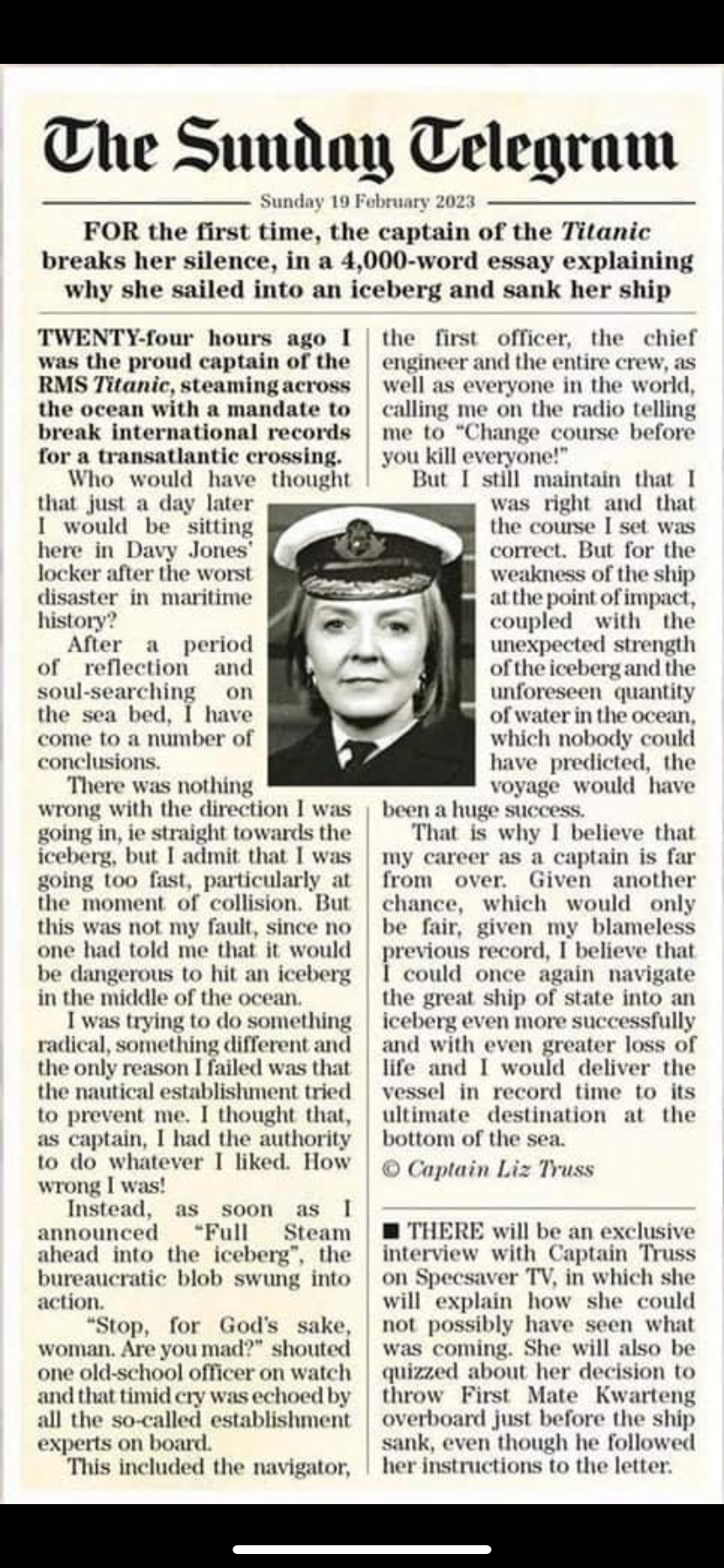 The Sunday Telegram

Sunday 19 February 2023

FOR the first time, the captain of the Titanic breaks her silence, in a 4,000-word essay explaining why she sailed into an iceberg and sank her ship

TWENTY-four hours ago I was the proud captain of the RMS Titanic, steaming across the ocean with a mandate to break international records for a transatlantic crossing.

Who would have thought that just a day later I would be sitting here in Davy Jones' locker after the worst disaster in maritime history?

After a period of reflection and soul-searching on the sea bed, I have come to a number of conclusions.

There was nothing wrong with the direction I was going in, ie straight towards the iceberg, but I admit that I was going too fast, particularly at the moment of collision. But this was not my fault, since no one had told me that it would be dangerous to hit an iceberg in the middle of the ocean.

I was trying to do something radical, something different and the only reason I failed was that the nautical establishment tried to prevent me. I thought that, as captain, I had the authority to do whatever I liked. How wrong I was!

Instead, as soon as I announced "Full Steam ahead into the iceberg", the bureaucratic blob swung into action.

"Stop, for God's sake, woman. Are you mad?" shouted one old-school officer on watch and that timid cry was echoed by all the so-called establishment experts on board.

This included the navigator, the first officer, the chief engineer and the entire crew, as well as everyone in the world, calling me on the radio telling me to "Change course before you kill everyone!"

But I still maintain that I was right and that the course I set was correct. But for the weakness of the ship at the point of impact, coupled with the unexpected strength of the iceberg and the unforeseen quantity of water in the ocean, which nobody could have predicted, the voyage would have been a huge success.

That is why I believe that my career as a captain is far from over. Given another chance, which would only be fair, given my blameless previous record, I believe that I could once again navigate the great ship of state into an iceberg even more successfully and with even greater loss of life and I would deliver the vessel in record time to its ultimate destination at the bottom of the sea.

© Captain Liz Truss

■ THERE will be an exclusive interview with Captain Truss on Specsaver TV, in which she will explain how she could not possibly have seen what was coming. She will also be quizzed about her decision to throw First Mate Kwarteng overboard just before the ship sank, even though he followed her instructions to the letter.